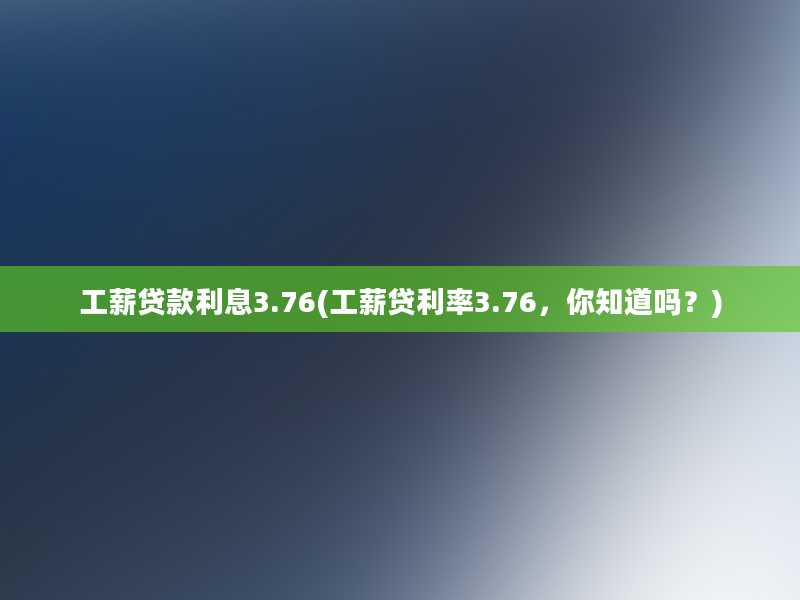 工薪贷款利息3.76(工薪贷利率3.76，你知道吗？)